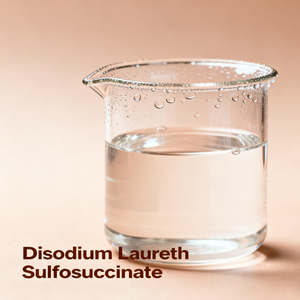 Disodium Laureth Sulfosuccinate